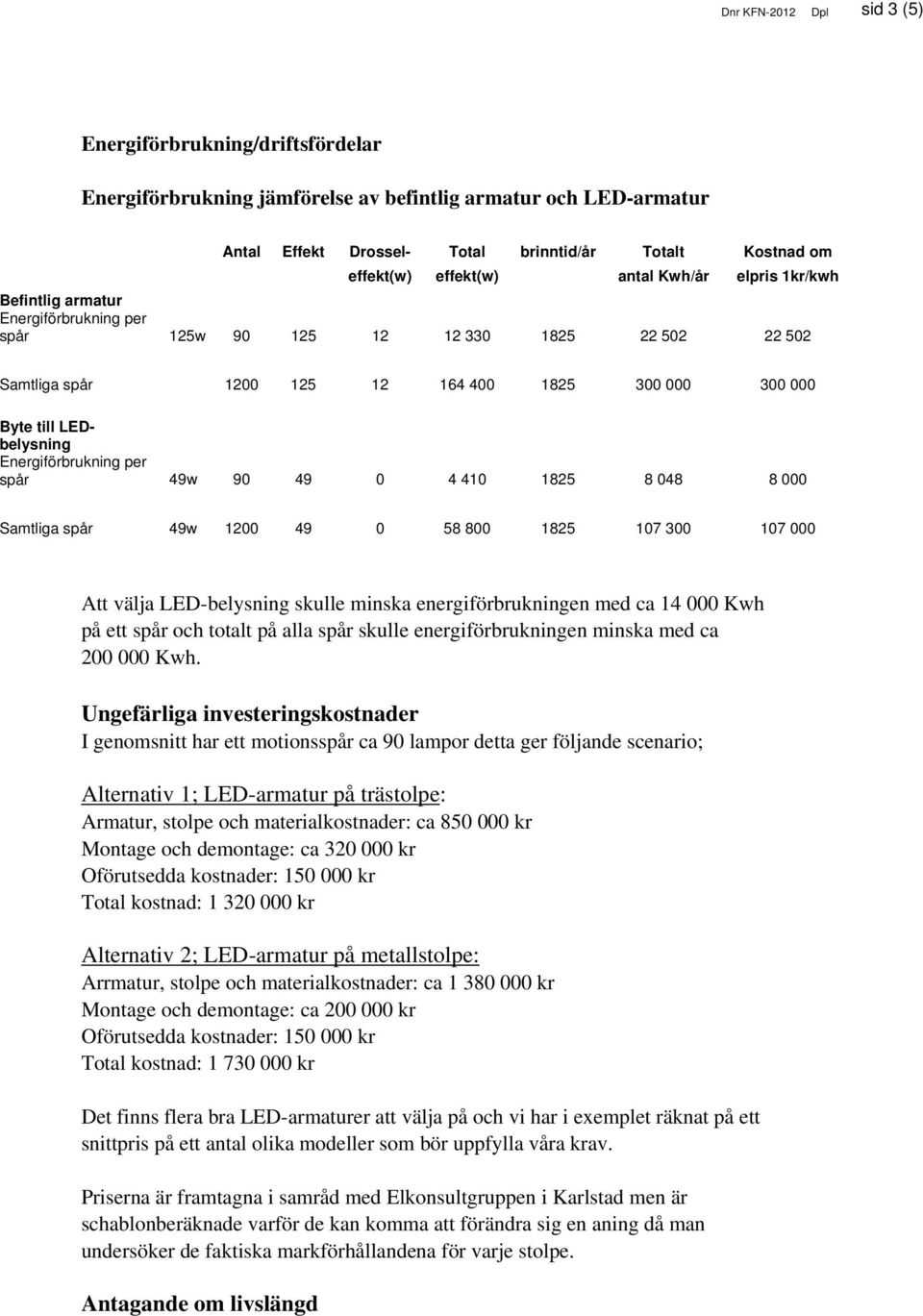 Dnr KFN-2012 Dpl sid 3 (5)

Energiförbrukning/driftsfördelar

Energiförbrukning jämförelse av befintlig armatur och LED-armatur

| | | Antal | Effekt | Drossel-effekt(w) | Total effekt(w) | brinntid/år | Totalt antal Kwh/år | Kostnad om elpris 1kr/kwh |
|---|---|---|---|---|---|---|---|---|
| Befintlig armatur | | | | | | | | |
| Energiförbrukning per spår | 125w | 90 | 125 | 12 | 12 330 | 1825 | 22 502 | 22 502 |
| Samtliga spår | | 1200 | 125 | 12 | 164 400 | 1825 | 300 000 | 300 000 |
| Byte till LED-belysning | | | | | | | | |
| Energiförbrukning per spår | 49w | 90 | 49 | 0 | 4 410 | 1825 | 8 048 | 8 000 |
| Samtliga spår | 49w | 1200 | 49 | 0 | 58 800 | 1825 | 107 300 | 107 000 |

Att välja LED-belysning skulle minska energiförbrukningen med ca 14 000 Kwh på ett spår och totalt på alla spår skulle energiförbrukningen minska med ca 200 000 Kwh.

Ungefärliga investeringskostnader
I genomsnitt har ett motionsspår ca 90 lampor detta ger följande scenario;

Alternativ 1; LED-armatur på trästolpe:
Armatur, stolpe och materialkostnader: ca 850 000 kr
Montage och demontage: ca 320 000 kr
Oförutsedda kostnader: 150 000 kr
Total kostnad: 1 320 000 kr

Alternativ 2; LED-armatur på metallstolpe:
Arrmatur, stolpe och materialkostnader: ca 1 380 000 kr
Montage och demontage: ca 200 000 kr
Oförutsedda kostnader: 150 000 kr
Total kostnad: 1 730 000 kr

Det finns flera bra LED-armaturer att välja på och vi har i exemplet räknat på ett snittpris på ett antal olika modeller som bör uppfylla våra krav.

Priserna är framtagna i samråd med Elkonsultgruppen i Karlstad men är schablonberäknade varför de kan komma att förändra sig en aning då man undersöker de faktiska markförhållandena för varje stolpe.

Antagande om livslängd